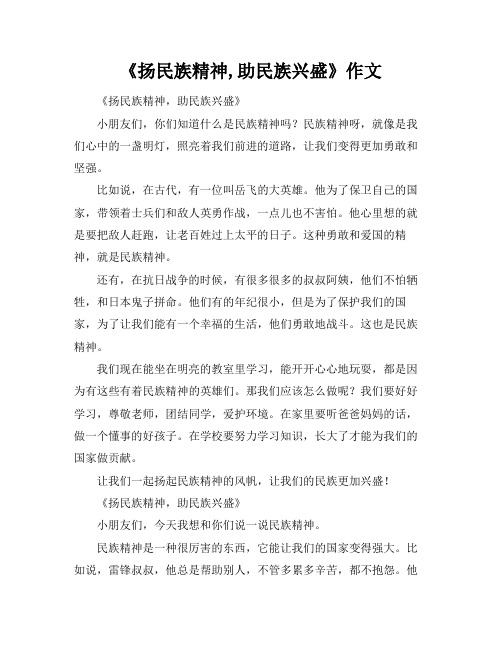 《扬民族精神,助民族兴盛》作文

《扬民族精神，助民族兴盛》

小朋友们，你们知道什么是民族精神吗？民族精神呀，就像是我们心中的一盏明灯，照亮着我们前进的道路，让我们变得更加勇敢和坚强。

比如说，在古代，有一位叫岳飞的大英雄。他为了保卫自己的国家，带领着士兵们和敌人英勇作战，一点儿也不害怕。他心里想的就是要把敌人赶跑，让老百姓过上太平的日子。这种勇敢和爱国的精神，就是民族精神。

还有，在抗日战争的时候，有很多很多的叔叔阿姨，他们不怕牺牲，和日本鬼子拼命。他们有的年纪很小，但是为了保护我们的国家，为了让我们能有一个幸福的生活，他们勇敢地战斗。这也是民族精神。

我们现在能坐在明亮的教室里学习，能开开心心地玩耍，都是因为有这些有着民族精神的英雄们。那我们应该怎么做呢？我们要好好学习，尊敬老师，团结同学，爱护环境。在家里要听爸爸妈妈的话，做一个懂事的好孩子。在学校要努力学习知识，长大了才能为我们的国家做贡献。

让我们一起扬起民族精神的风帆，让我们的民族更加兴盛！

《扬民族精神，助民族兴盛》

小朋友们，今天我想和你们说一说民族精神。

民族精神是一种很厉害的东西，它能让我们的国家变得强大。比如说，雷锋叔叔，他总是帮助别人，不管多累多辛苦，都不抱怨。他